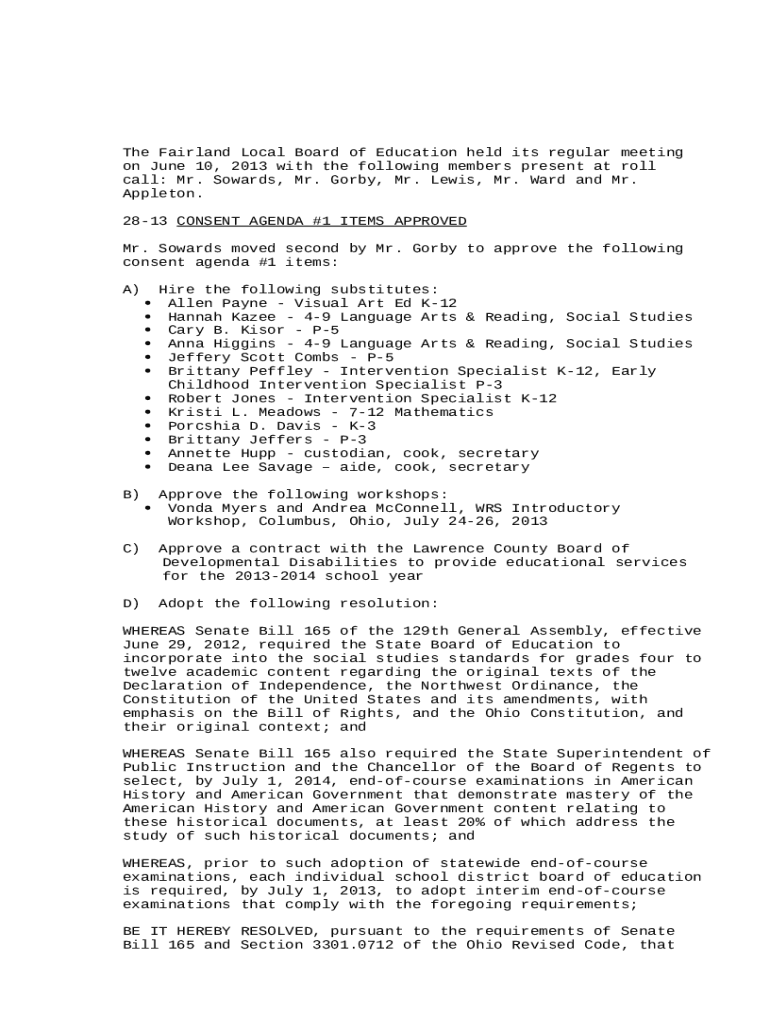 The Fairland Local Board of Education held its regular meeting on June 10, 2013 with the following members present at roll call: Mr. Sowards, Mr. Gorby, Mr. Lewis, Mr. Ward and Mr. Appleton.

28-13 CONSENT AGENDA #1 ITEMS APPROVED

Mr. Sowards moved second by Mr. Gorby to approve the following consent agenda #1 items:

A) Hire the following substitutes:
• Allen Payne - Visual Art Ed K-12
• Hannah Kazee - 4-9 Language Arts & Reading, Social Studies
• Cary B. Kisor - P-5
• Anna Higgins - 4-9 Language Arts & Reading, Social Studies
• Jeffery Scott Combs - P-5
• Brittany Peffley - Intervention Specialist K-12, Early Childhood Intervention Specialist P-3
• Robert Jones - Intervention Specialist K-12
• Kristi L. Meadows - 7-12 Mathematics
• Porcshia D. Davis - K-3
• Brittany Jeffers - P-3
• Annette Hupp - custodian, cook, secretary
• Deana Lee Savage – aide, cook, secretary

B) Approve the following workshops:
• Vonda Myers and Andrea McConnell, WRS Introductory Workshop, Columbus, Ohio, July 24-26, 2013

C) Approve a contract with the Lawrence County Board of Developmental Disabilities to provide educational services for the 2013-2014 school year

D) Adopt the following resolution:

WHEREAS Senate Bill 165 of the 129th General Assembly, effective June 29, 2012, required the State Board of Education to incorporate into the social studies standards for grades four to twelve academic content regarding the original texts of the Declaration of Independence, the Northwest Ordinance, the Constitution of the United States and its amendments, with emphasis on the Bill of Rights, and the Ohio Constitution, and their original context; and

WHEREAS Senate Bill 165 also required the State Superintendent of Public Instruction and the Chancellor of the Board of Regents to select, by July 1, 2014, end-of-course examinations in American History and American Government that demonstrate mastery of the American History and American Government content relating to these historical documents, at least 20% of which address the study of such historical documents; and

WHEREAS, prior to such adoption of statewide end-of-course examinations, each individual school district board of education is required, by July 1, 2013, to adopt interim end-of-course examinations that comply with the foregoing requirements;

BE IT HEREBY RESOLVED, pursuant to the requirements of Senate Bill 165 and Section 3301.0712 of the Ohio Revised Code, that